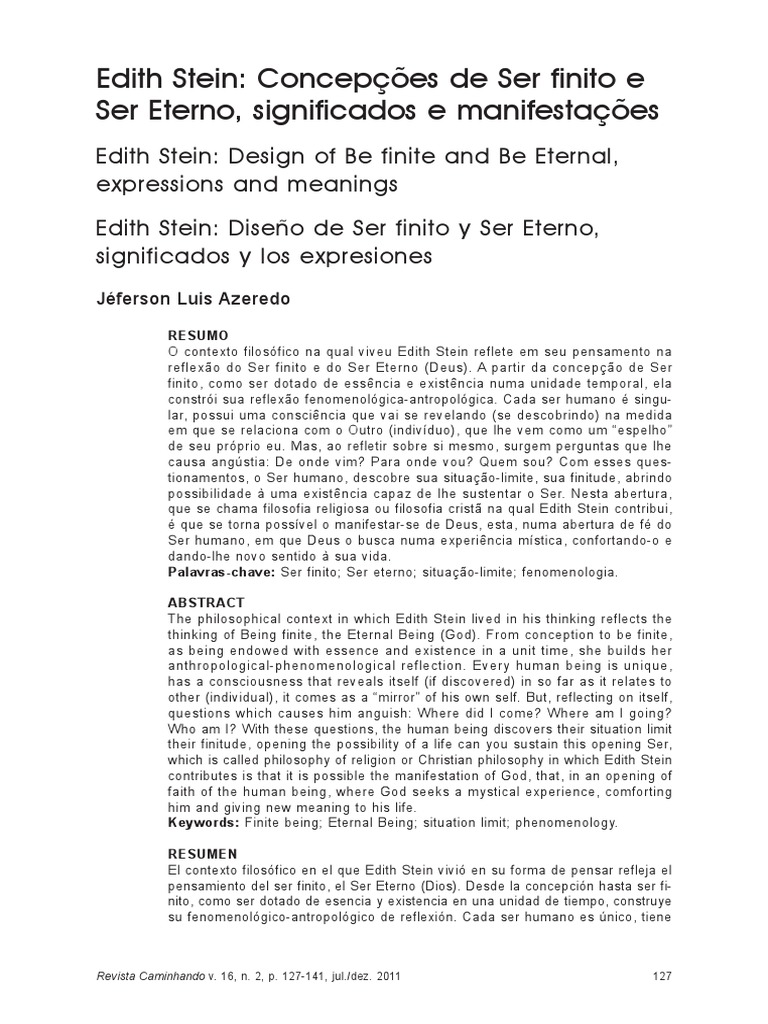 Edith Stein: Concepções de Ser finito e Ser Eterno, significados e manifestações

Edith Stein: Design of Be finite and Be Eternal, expressions and meanings

Edith Stein: Diseño de Ser finito y Ser Eterno, significados y los expresiones

Jéferson Luis Azeredo

RESUMO
O contexto filosófico na qual viveu Edith Stein reflete em seu pensamento na reflexão do Ser finito e do Ser Eterno (Deus). A partir da concepção de Ser finito, como ser dotado de essência e existência numa unidade temporal, ela constrói sua reflexão fenomenológica-antropológica. Cada ser humano é singular, possui uma consciência que vai se revelando (se descobrindo) na medida em que se relaciona com o Outro (indivíduo), que lhe vem como um "espelho" de seu próprio eu. Mas, ao refletir sobre si mesmo, surgem perguntas que lhe causa angústia: De onde vim? Para onde vou? Quem sou? Com esses questionamentos, o Ser humano, descobre sua situação-limite, sua finitude, abrindo possibilidade à uma existência capaz de lhe sustentar o Ser. Nesta abertura, que se chama filosofia religiosa ou filosofia cristã na qual Edith Stein contribui, é que se torna possível o manifestar-se de Deus, esta, numa abertura de fé do Ser humano, em que Deus o busca numa experiência mística, confortando-o e dando-lhe novo sentido à sua vida.
Palavras-chave: Ser finito; Ser eterno; situação-limite; fenomenologia.

ABSTRACT
The philosophical context in which Edith Stein lived in his thinking reflects the thinking of Being finite, the Eternal Being (God). From conception to be finite, as being endowed with essence and existence in a unit time, she builds her anthropological-phenomenological reflection. Every human being is unique, has a consciousness that reveals itself (if discovered) in so far as it relates to other (individual), it comes as a "mirror" of his own self. But, reflecting on itself, questions which causes him anguish: Where did I come? Where am I going? Who am I? With these questions, the human being discovers their situation limit their finitude, opening the possibility of a life can you sustain this opening Ser, which is called philosophy of religion or Christian philosophy in which Edith Stein contributes is that it is possible the manifestation of God, that, in an opening of faith of the human being, where God seeks a mystical experience, comforting him and giving new meaning to his life.
Keywords: Finite being; Eternal Being; situation limit; phenomenology.

RESUMEN
El contexto filosófico en el que Edith Stein vivió en su forma de pensar refleja el pensamiento del ser finito, el Ser Eterno (Dios). Desde la concepción hasta ser finito, como ser dotado de esencia y existencia en una unidad de tiempo, construye su fenomenológico-antropológico de reflexión. Cada ser humano es único, tiene

Revista Caminhando v. 16, n. 2, p. 127-141, jul./dez. 2011 127